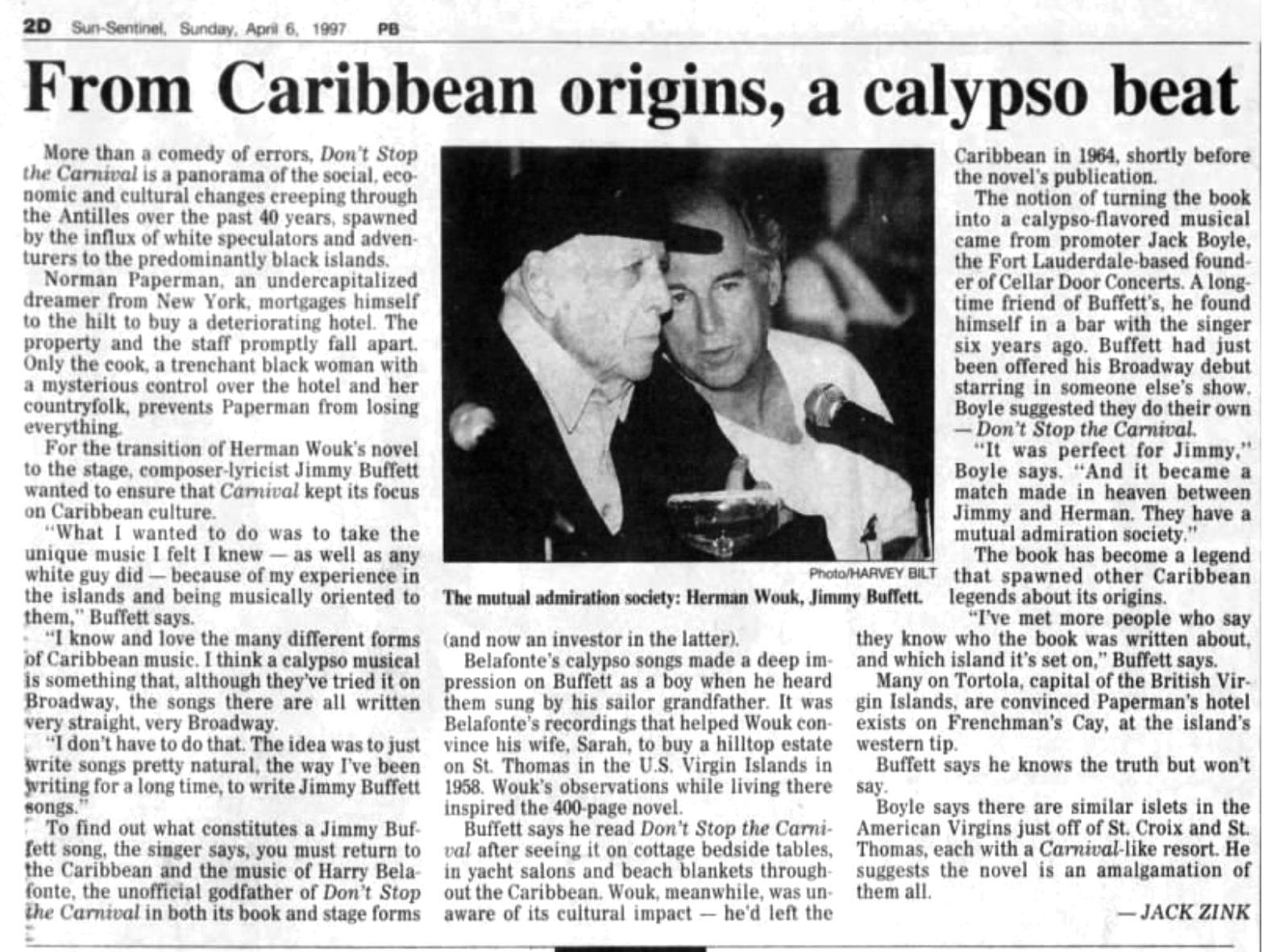 2D Sun-Sentinel, Sunday, April 6, 1997 PB

From Caribbean origins, a calypso beat

More than a comedy of errors, Don't Stop the Carnival is a panorama of the social, economic and cultural changes creeping through the Antilles over the past 40 years, spawned by the influx of white speculators and adventurers to the predominantly black islands.

Norman Paperman, an undercapitalized dreamer from New York, mortgages himself to the hilt to buy a deteriorating hotel. The property and the staff promptly fall apart. Only the cook, a trenchant black woman with a mysterious control over the hotel and her countryfolk, prevents Paperman from losing everything.

For the transition of Herman Wouk's novel to the stage, composer-lyricist Jimmy Buffett wanted to ensure that Carnival kept its focus on Caribbean culture.

"What I wanted to do was to take the unique music I felt I knew — as well as any white guy did — because of my experience in the islands and being musically oriented to them," Buffett says.

"I know and love the many different forms of Caribbean music. I think a calypso musical is something that, although they've tried it on Broadway, the songs there are all written very straight, very Broadway.

"I don't have to do that. The idea was to just write songs pretty natural, the way I've been writing for a long time, to write Jimmy Buffett songs."

To find out what constitutes a Jimmy Buffett song, the singer says, you must return to the Caribbean and the music of Harry Belafonte, the unofficial godfather of Don't Stop the Carnival in both its book and stage forms

Photo/HARVEY BILT

The mutual admiration society: Herman Wouk, Jimmy Buffett.

(and now an investor in the latter).

Belafonte's calypso songs made a deep impression on Buffett as a boy when he heard them sung by his sailor grandfather. It was Belafonte's recordings that helped Wouk convince his wife, Sarah, to buy a hilltop estate on St. Thomas in the U.S. Virgin Islands in 1958. Wouk's observations while living there inspired the 400-page novel.

Buffett says he read Don't Stop the Carnival after seeing it on cottage bedside tables, in yacht salons and beach blankets throughout the Caribbean. Wouk, meanwhile, was unaware of its cultural impact — he'd left the

Caribbean in 1964, shortly before the novel's publication.

The notion of turning the book into a calypso-flavored musical came from promoter Jack Boyle, the Fort Lauderdale-based founder of Cellar Door Concerts. A longtime friend of Buffett's, he found himself in a bar with the singer six years ago. Buffett had just been offered his Broadway debut starring in someone else's show. Boyle suggested they do their own — Don't Stop the Carnival.

"It was perfect for Jimmy," Boyle says. "And it became a match made in heaven between Jimmy and Herman. They have a mutual admiration society."

The book has become a legend that spawned other Caribbean legends about its origins.

"I've met more people who say they know who the book was written about, and which island it's set on," Buffett says.

Many on Tortola, capital of the British Virgin Islands, are convinced Paperman's hotel exists on Frenchman's Cay, at the island's western tip.

Buffett says he knows the truth but won't say.

Boyle says there are similar islets in the American Virgins just off of St. Croix and St. Thomas, each with a Carnival-like resort. He suggests the novel is an amalgamation of them all.

— JACK ZINK